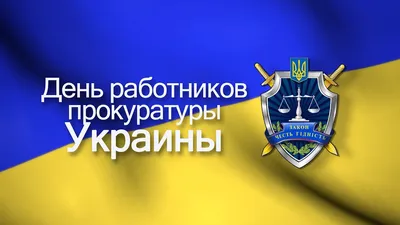 День работников прокуратуры Украины

ЗАКОН ЧЕСТЬ ГІДНІСТЬ